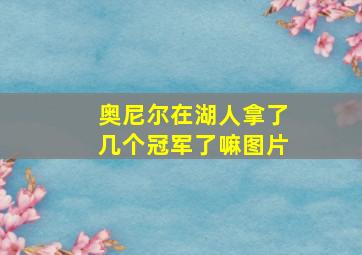 奥尼尔在湖人拿了几个冠军了嘛图片